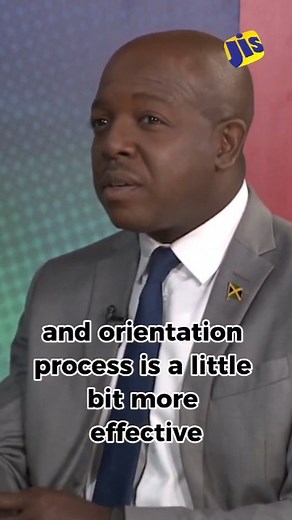 jis

and orientation process is a little bit more effective